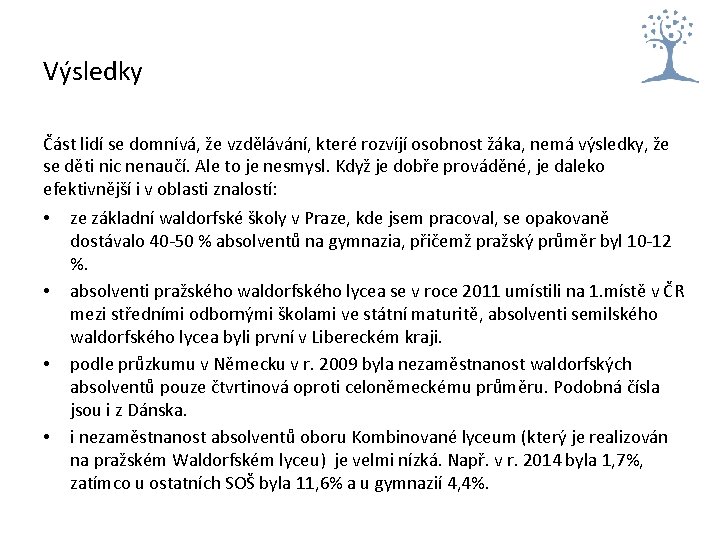 Výsledky

Část lidí se domnívá, že vzdělávání, které rozvíjí osobnost žáka, nemá výsledky, že se děti nic nenaučí. Ale to je nesmysl. Když je dobře prováděné, je daleko efektivnější i v oblasti znalostí:

• ze základní waldorfské školy v Praze, kde jsem pracoval, se opakovaně dostávalo 40-50 % absolventů na gymnazia, přičemž pražský průměr byl 10-12 %.
• absolventi pražského waldorfského lycea se v roce 2011 umístili na 1.místě v ČR mezi středními odbornými školami ve státní maturitě, absolventi semilského waldorfského lycea byli první v Libereckém kraji.
• podle průzkumu v Německu v r. 2009 byla nezaměstnanost waldorfských absolventů pouze čtvrtinová oproti celoněmeckému průměru. Podobná čísla jsou i z Dánska.
• i nezaměstnanost absolventů oboru Kombinované lyceum (který je realizován na pražském Waldorfském lyceu) je velmi nízká. Např. v r. 2014 byla 1,7%, zatímco u ostatních SOŠ byla 11,6% a u gymnazií 4,4%.